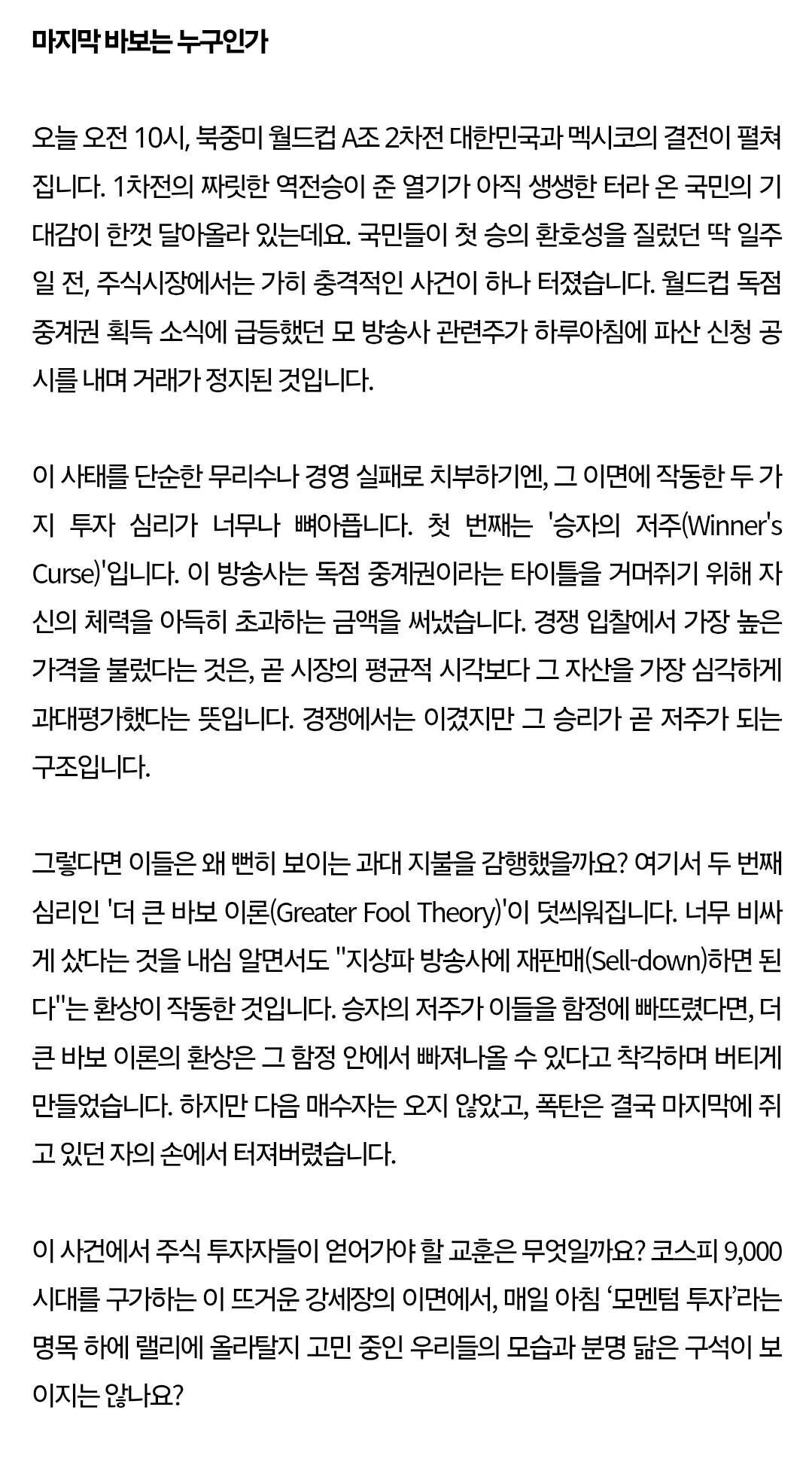 마지막 바보는 누구인가

오늘 오전 10시, 북중미 월드컵 A조 2차전 대한민국과 멕시코의 결전이 펼쳐집니다. 1차전의 짜릿한 역전승이 준 열기가 아직 생생한 터라 온 국민의 기대감이 한껏 달아올라 있는데요. 국민들이 첫 승의 환호성을 질렀던 딱 일주일 전, 주식시장에서는 가히 충격적인 사건이 하나 터졌습니다. 월드컵 독점 중계권 획득 소식에 급등했던 모 방송사 관련주가 하루아침에 파산 신청 공시를 내며 거래가 정지된 것입니다.

이 사태를 단순한 무리수나 경영 실패로 치부하기엔, 그 이면에 작동한 두 가지 투자 심리가 너무나 뼈아픕니다. 첫 번째는 '승자의 저주(Winner's Curse)'입니다. 이 방송사는 독점 중계권이라는 타이틀을 거머쥐기 위해 자신의 체력을 아득히 초과하는 금액을 써냈습니다. 경쟁 입찰에서 가장 높은 가격을 불렀다는 것은, 곧 시장의 평균적 시각보다 그 자산을 가장 심각하게 과대평가했다는 뜻입니다. 경쟁에서는 이겼지만 그 승리가 곧 저주가 되는 구조입니다.

그렇다면 이들은 왜 뻔히 보이는 과대 지불을 감행했을까요? 여기서 두 번째 심리인 '더 큰 바보 이론(Greater Fool Theory)'이 덧씌워집니다. 너무 비싸게 샀다는 것을 내심 알면서도 "지상파 방송사에 재판매(Sell-down)하면 된다"는 환상이 작동한 것입니다. 승자의 저주가 이들을 함정에 빠뜨렸다면, 더 큰 바보 이론의 환상은 그 함정 안에서 빠져나올 수 있다고 착각하며 버티게 만들었습니다. 하지만 다음 매수자는 오지 않았고, 폭탄은 결국 마지막에 쥐고 있던 자의 손에서 터져버렸습니다.

이 사건에서 주식 투자자들이 얻어가야 할 교훈은 무엇일까요? 코스피 9,000 시대를 구가하는 이 뜨거운 강세장의 이면에서, 매일 아침 '모멘텀 투자'라는 명목 하에 랠리에 올라탈지 고민 중인 우리들의 모습과 분명 닮은 구석이 보이지는 않나요?